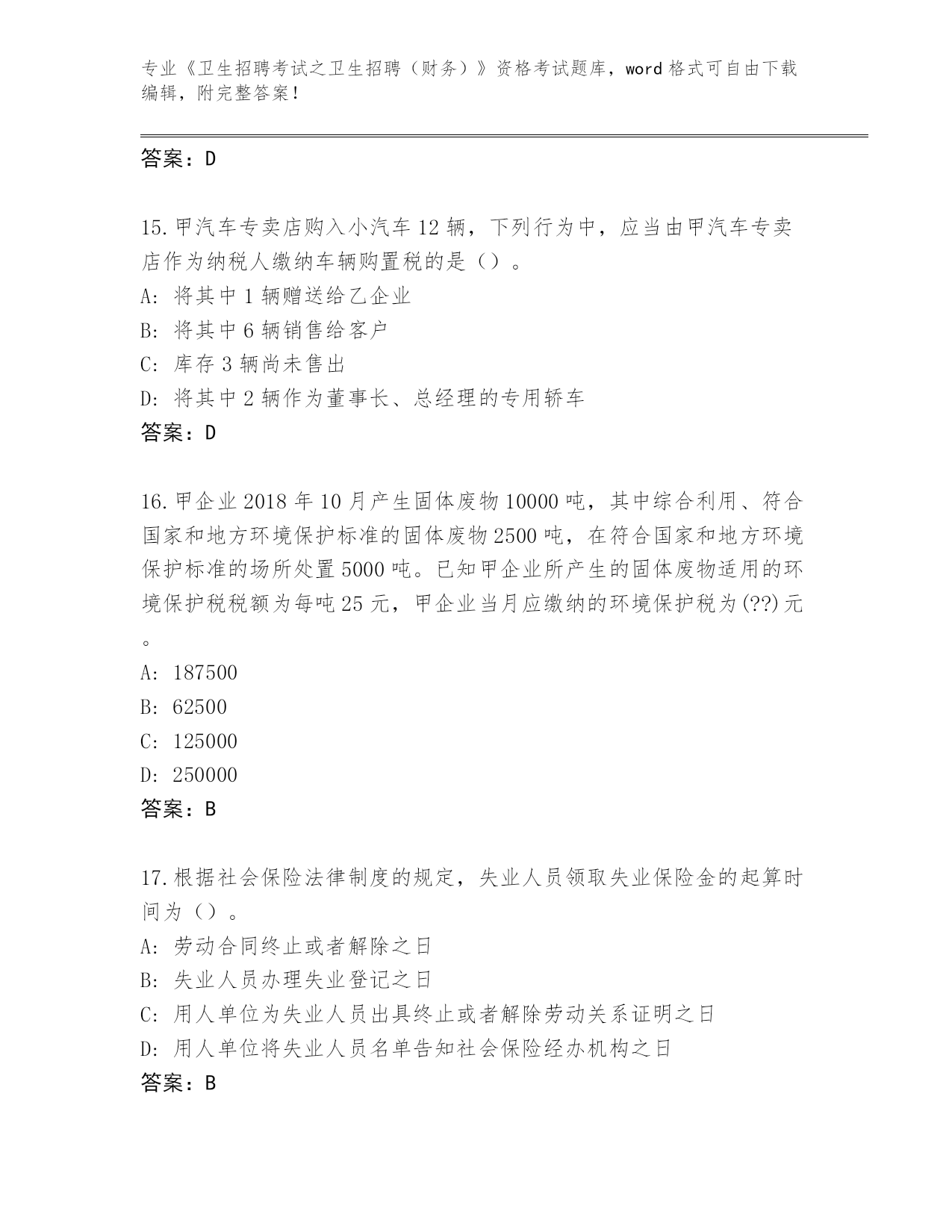 专业《卫生招聘考试之卫生招聘（财务）》资格考试题库，word 格式可自由下载编辑，附完整答案！

答案：D

15.甲汽车专卖店购入小汽车 12 辆，下列行为中，应当由甲汽车专卖店作为纳税人缴纳车辆购置税的是（）。
A: 将其中 1 辆赠送给乙企业
B: 将其中 6 辆销售给客户
C: 库存 3 辆尚未售出
D: 将其中 2 辆作为董事长、总经理的专用轿车
答案：D

16.甲企业 2018 年 10 月产生固体废物 10000 吨，其中综合利用、符合国家和地方环境保护标准的固体废物 2500 吨，在符合国家和地方环境保护标准的场所处置 5000 吨。已知甲企业所产生的固体废物适用的环境保护税税额为每吨 25 元，甲企业当月应缴纳的环境保护税为(??)元。
A: 187500
B: 62500
C: 125000
D: 250000
答案：B

17.根据社会保险法律制度的规定，失业人员领取失业保险金的起算时间为（）。
A: 劳动合同终止或者解除之日
B: 失业人员办理失业登记之日
C: 用人单位为失业人员出具终止或者解除劳动关系证明之日
D: 用人单位将失业人员名单告知社会保险经办机构之日
答案：B